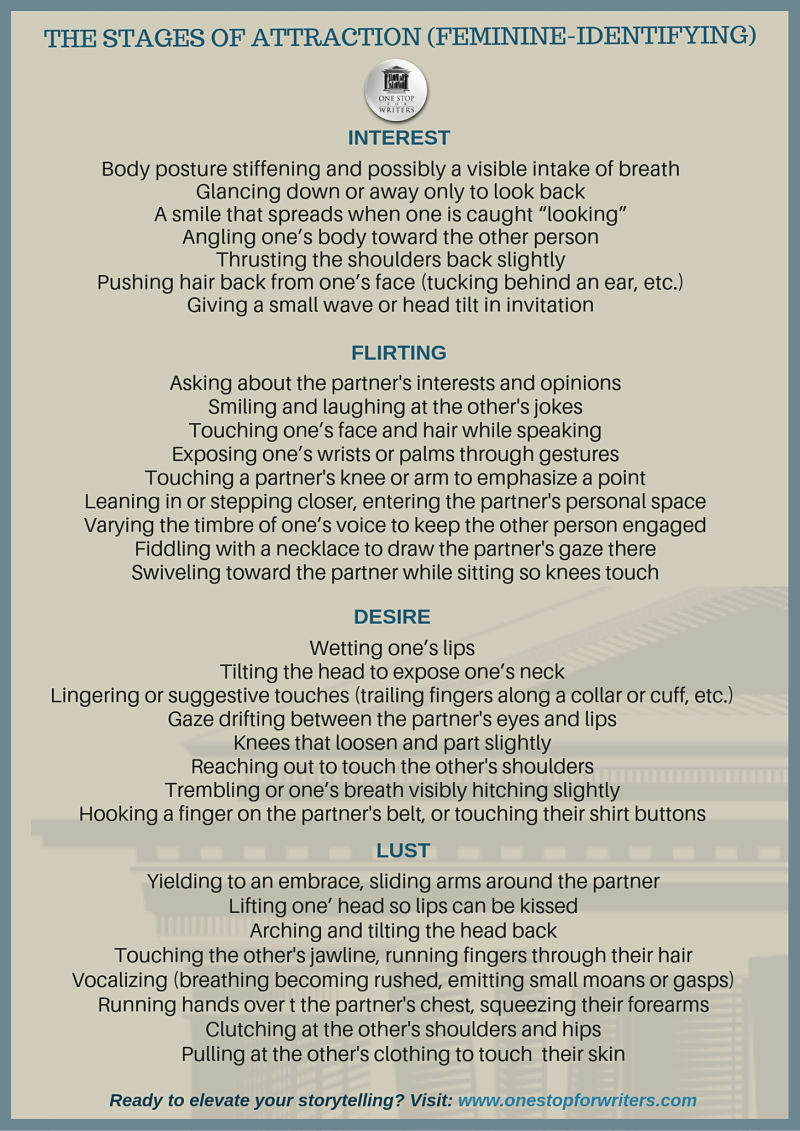 THE STAGES OF ATTRACTION (FEMININE-IDENTIFYING)

ONE STOP FOR WRITERS

INTEREST

Body posture stiffening and possibly a visible intake of breath
Glancing down or away only to look back
A smile that spreads when one is caught "looking"
Angling one's body toward the other person
Thrusting the shoulders back slightly
Pushing hair back from one's face (tucking behind an ear, etc.)
Giving a small wave or head tilt in invitation

FLIRTING

Asking about the partner's interests and opinions
Smiling and laughing at the other's jokes
Touching one's face and hair while speaking
Exposing one's wrists or palms through gestures
Touching a partner's knee or arm to emphasize a point
Leaning in or stepping closer, entering the partner's personal space
Varying the timbre of one's voice to keep the other person engaged
Fiddling with a necklace to draw the partner's gaze there
Swiveling toward the partner while sitting so knees touch

DESIRE

Wetting one's lips
Tilting the head to expose one's neck
Lingering or suggestive touches (trailing fingers along a collar or cuff, etc.)
Gaze drifting between the partner's eyes and lips
Knees that loosen and part slightly
Reaching out to touch the other's shoulders
Trembling or one's breath visibly hitching slightly
Hooking a finger on the partner's belt, or touching their shirt buttons

LUST

Yielding to an embrace, sliding arms around the partner
Lifting one' head so lips can be kissed
Arching and tilting the head back
Touching the other's jawline, running fingers through their hair
Vocalizing (breathing becoming rushed, emitting small moans or gasps)
Running hands over t the partner's chest, squeezing their forearms
Clutching at the other's shoulders and hips
Pulling at the other's clothing to touch their skin

Ready to elevate your storytelling? Visit: www.onestopforwriters.com